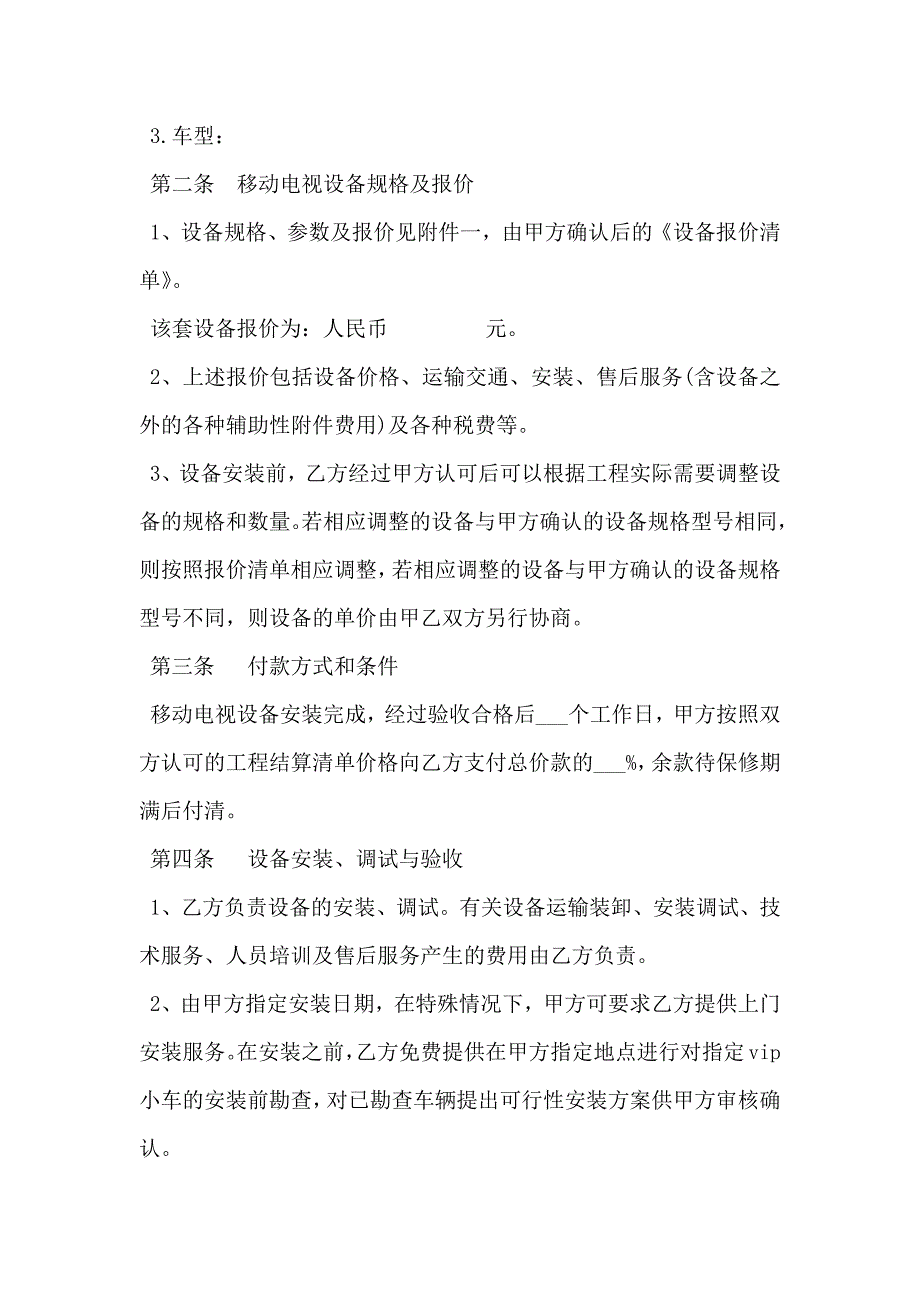 3.车型：

第二条　移动电视设备规格及报价

1、设备规格、参数及报价见附件一，由甲方确认后的《设备报价清单》。

该套设备报价为：人民币　　　　元。

2、上述报价包括设备价格、运输交通、安装、售后服务(含设备之外的各种辅助性附件费用)及各种税费等。

3、设备安装前，乙方经过甲方认可后可以根据工程实际需要调整设备的规格和数量。若相应调整的设备与甲方确认的设备规格型号相同，则按照报价清单相应调整，若相应调整的设备与甲方确认的设备规格型号不同，则设备的单价由甲乙双方另行协商。

第三条　付款方式和条件

移动电视设备安装完成，经过验收合格后___个工作日，甲方按照双方认可的工程结算清单价格向乙方支付总价款的___%，余款待保修期满后付清。

第四条　设备安装、调试与验收

1、乙方负责设备的安装、调试。有关设备运输装卸、安装调试、技术服务、人员培训及售后服务产生的费用由乙方负责。

2、由甲方指定安装日期，在特殊情况下，甲方可要求乙方提供上门安装服务。在安装之前，乙方免费提供在甲方指定地点进行对指定vip小车的安装前勘查，对已勘查车辆提出可行性安装方案供甲方审核确认。